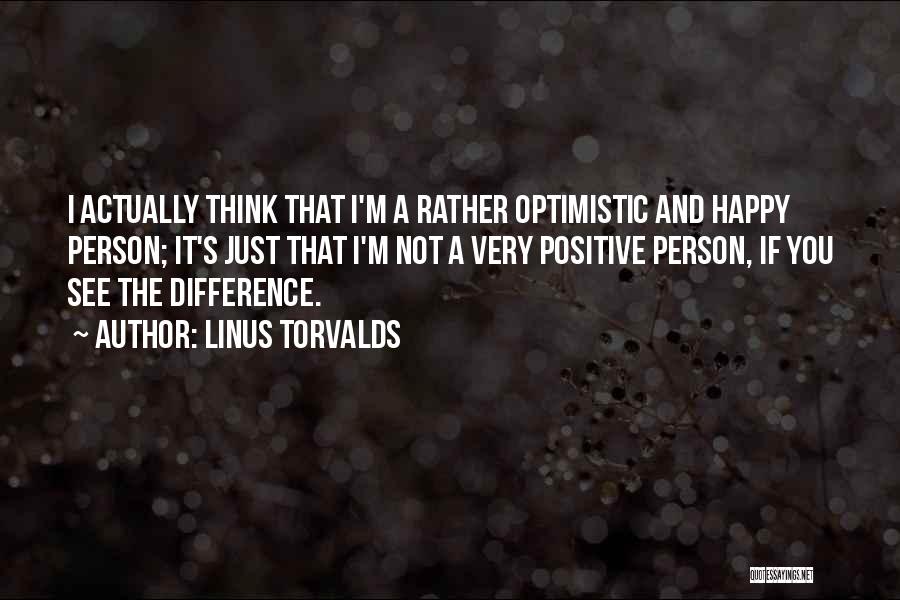 I ACTUALLY THINK THAT I'M A RATHER OPTIMISTIC AND HAPPY PERSON; IT'S JUST THAT I'M NOT A VERY POSITIVE PERSON, IF YOU SEE THE DIFFERENCE.
~ AUTHOR: LINUS TORVALDS

QUOTESSAYINGS.NET